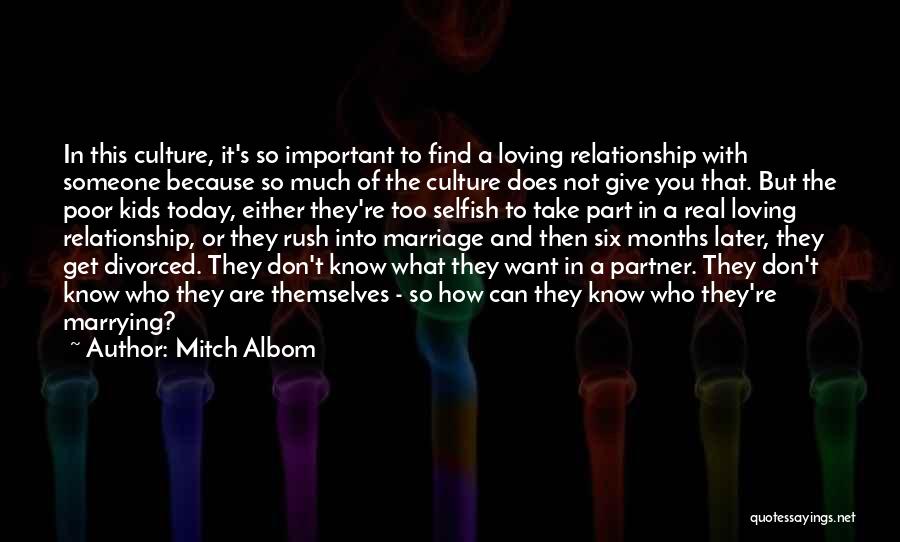 In this culture, it's so important to find a loving relationship with someone because so much of the culture does not give you that. But the poor kids today, either they're too selfish to take part in a real loving relationship, or they rush into marriage and then six months later, they get divorced. They don't know what they want in a partner. They don't know who they are themselves - so how can they know who they're marrying?

~ Author: Mitch Albom

quotessayings.net